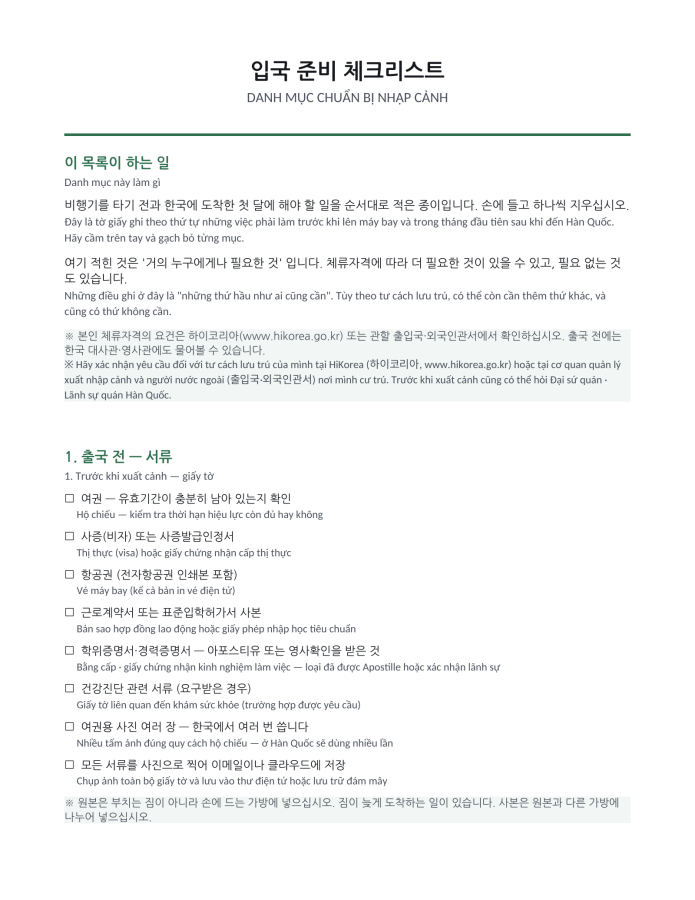 입국 준비 체크리스트

DANH MỤC CHUẨN BỊ NHẬP CẢNH

이 목록이 하는 일

Danh mục này làm gì

비행기를 타기 전과 한국에 도착한 첫 달에 해야 할 일을 순서대로 적은 종이입니다. 손에 들고 하나씩 지우십시오.
Đây là tờ giấy ghi theo thứ tự những việc phải làm trước khi lên máy bay và trong tháng đầu tiên sau khi đến Hàn Quốc. Hãy cầm trên tay và gạch bỏ từng mục.

여기 적힌 것은 '거의 누구에게나 필요한 것' 입니다. 체류자격에 따라 더 필요한 것이 있을 수 있고, 필요 없는 것도 있습니다.
Những điều ghi ở đây là "những thứ hầu như ai cũng cần". Tùy theo tư cách lưu trú, có thể còn cần thêm thứ khác, và cũng có thứ không cần.

※ 본인 체류자격의 요건은 하이코리아(www.hikorea.go.kr) 또는 관할 출입국·외국인관서에서 확인하십시오. 출국 전에는 한국 대사관·영사관에도 물어볼 수 있습니다.
※ Hãy xác nhận yêu cầu đối với tư cách lưu trú của mình tại HiKorea (하이코리아, www.hikorea.go.kr) hoặc tại cơ quan quản lý xuất nhập cảnh và người nước ngoài (출입국·외국인관서) nơi mình cư trú. Trước khi xuất cảnh cũng có thể hỏi Đại sứ quán · Lãnh sự quán Hàn Quốc.

1. 출국 전 — 서류

1. Trước khi xuất cảnh — giấy tờ

☐ 여권 — 유효기간이 충분히 남아 있는지 확인
Hộ chiếu — kiểm tra thời hạn hiệu lực còn đủ hay không

☐ 사증(비자) 또는 사증발급인정서
Thị thực (visa) hoặc giấy chứng nhận cấp thị thực

☐ 항공권 (전자항공권 인쇄본 포함)
Vé máy bay (kể cả bản in vé điện tử)

☐ 근로계약서 또는 표준입학허가서 사본
Bản sao hợp đồng lao động hoặc giấy phép nhập học tiêu chuẩn

☐ 학위증명서·경력증명서 — 아포스티유 또는 영사확인을 받은 것
Bằng cấp · giấy chứng nhận kinh nghiệm làm việc — loại đã được Apostille hoặc xác nhận lãnh sự

☐ 건강진단 관련 서류 (요구받은 경우)
Giấy tờ liên quan đến khám sức khỏe (trường hợp được yêu cầu)

☐ 여권용 사진 여러 장 — 한국에서 여러 번 씁니다
Nhiều tấm ảnh đúng quy cách hộ chiếu — ở Hàn Quốc sẽ dùng nhiều lần

☐ 모든 서류를 사진으로 찍어 이메일이나 클라우드에 저장
Chụp ảnh toàn bộ giấy tờ và lưu vào thư điện tử hoặc lưu trữ đám mây

※ 원본은 부치는 짐이 아니라 손에 드는 가방에 넣으십시오. 짐이 늦게 도착하는 일이 있습니다. 사본은 원본과 다른 가방에 나누어 넣으십시오.